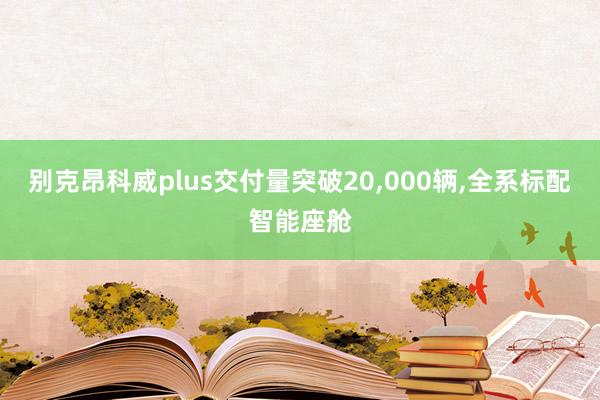 别克昂科威plus交付量突破20,000辆,全系标配智能座舱